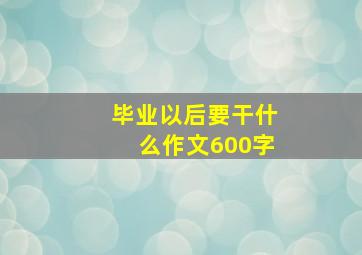 毕业以后要干什么作文600字